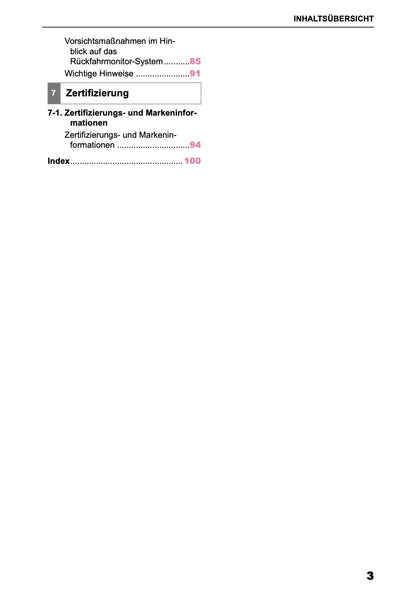 INHALTSÜBERSICHT

Vorsichtsmaßnahmen im Hinblick auf das Rückfahrmonitor-System 85

Wichtige Hinweise 91

7 Zertifizierung

7-1. Zertifizierungs- und Markeninformationen

Zertifizierungs- und Markeninformationen 94

Index 100

3